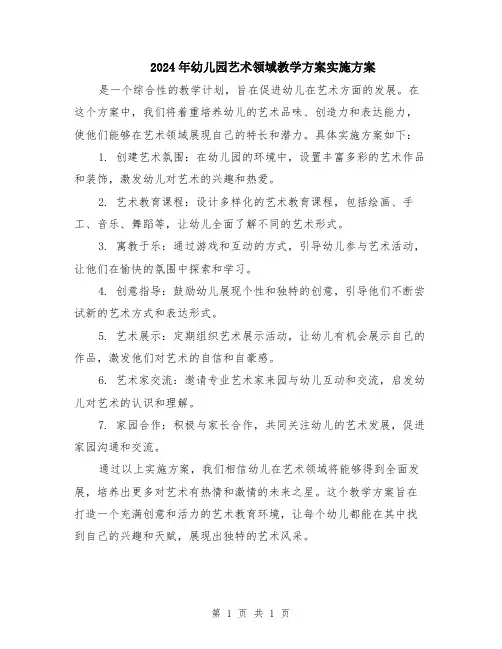 2024年幼儿园艺术领域教学方案实施方案

是一个综合性的教学计划，旨在促进幼儿在艺术方面的发展。在这个方案中，我们将着重培养幼儿的艺术品味、创造力和表达能力，使他们能够在艺术领域展现自己的特长和潜力。具体实施方案如下：

1. 创建艺术氛围：在幼儿园的环境中，设置丰富多彩的艺术作品和装饰，激发幼儿对艺术的兴趣和热爱。

2. 艺术教育课程：设计多样化的艺术教育课程，包括绘画、手工、音乐、舞蹈等，让幼儿全面了解不同的艺术形式。

3. 寓教于乐：通过游戏和互动的方式，引导幼儿参与艺术活动，让他们在愉快的氛围中探索和学习。

4. 创意指导：鼓励幼儿展现个性和独特的创意，引导他们不断尝试新的艺术方式和表达形式。

5. 艺术展示：定期组织艺术展示活动，让幼儿有机会展示自己的作品，激发他们对艺术的自信和自豪感。

6. 艺术家交流：邀请专业艺术家来园与幼儿互动和交流，启发幼儿对艺术的认识和理解。

7. 家园合作：积极与家长合作，共同关注幼儿的艺术发展，促进家园沟通和交流。

通过以上实施方案，我们相信幼儿在艺术领域将能够得到全面发展，培养出更多对艺术有热情和激情的未来之星。这个教学方案旨在打造一个充满创意和活力的艺术教育环境，让每个幼儿都能在其中找到自己的兴趣和天赋，展现出独特的艺术风采。

第 1 页 共 1 页